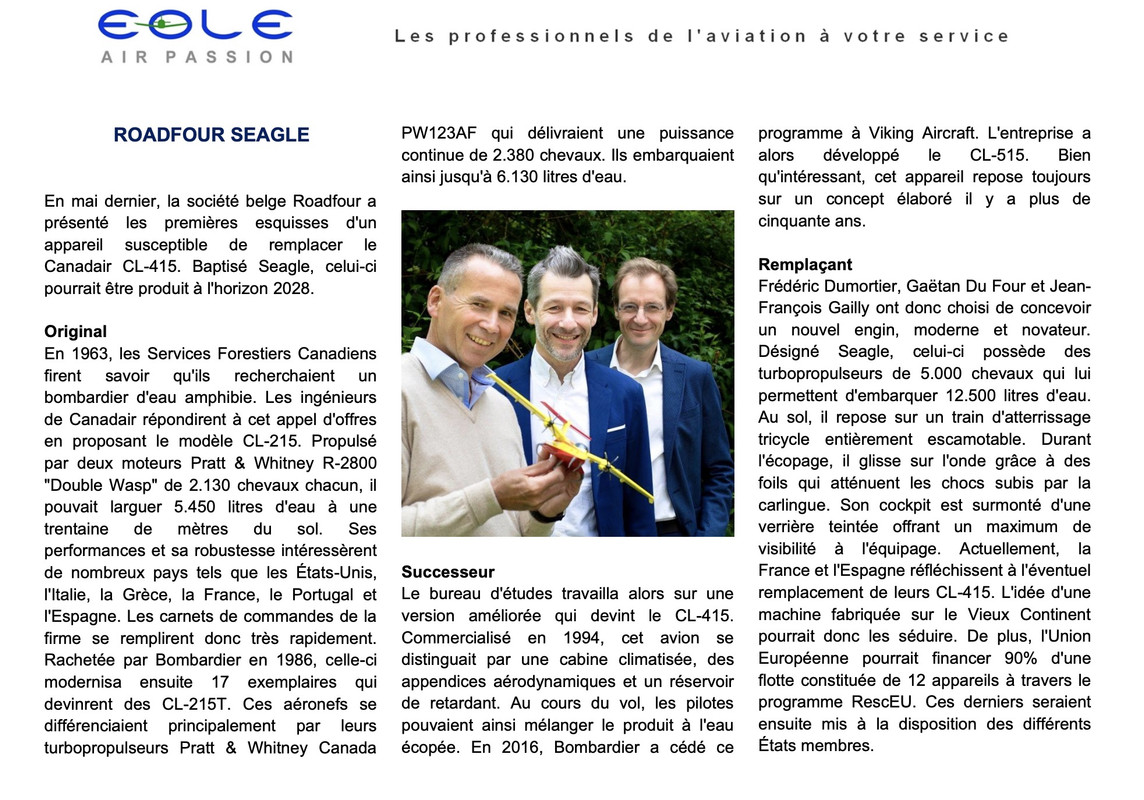 EOLE
AIR PASSION

Les professionnels de l'aviation à votre service

ROADFOUR SEAGLE

En mai dernier, la société belge Roadfour a présenté les premières esquisses d'un appareil susceptible de remplacer le Canadair CL-415. Baptisé Seagle, celui-ci pourrait être produit à l'horizon 2028.

Original
En 1963, les Services Forestiers Canadiens firent savoir qu'ils recherchaient un bombardier d'eau amphibie. Les ingénieurs de Canadair répondirent à cet appel d'offres en proposant le modèle CL-215. Propulsé par deux moteurs Pratt & Whitney R-2800 "Double Wasp" de 2.130 chevaux chacun, il pouvait larguer 5.450 litres d'eau à une trentaine de mètres du sol. Ses performances et sa robustesse intéressèrent de nombreux pays tels que les États-Unis, l'Italie, la Grèce, la France, le Portugal et l'Espagne. Les carnets de commandes de la firme se remplirent donc très rapidement. Rachetée par Bombardier en 1986, celle-ci modernisa ensuite 17 exemplaires qui devinrent des CL-215T. Ces aéronefs se différenciaient principalement par leurs turbopropulseurs Pratt & Whitney Canada PW123AF qui délivraient une puissance continue de 2.380 chevaux. Ils embarquaient ainsi jusqu'à 6.130 litres d'eau.

Successeur
Le bureau d'études travailla alors sur une version améliorée qui devint le CL-415. Commercialisé en 1994, cet avion se distinguait par une cabine climatisée, des appendices aérodynamiques et un réservoir de retardant. Au cours du vol, les pilotes pouvaient ainsi mélanger le produit à l'eau écopée. En 2016, Bombardier a cédé ce programme à Viking Aircraft. L'entreprise a alors développé le CL-515. Bien qu'intéressant, cet appareil repose toujours sur un concept élaboré il y a plus de cinquante ans.

Remplaçant
Frédéric Dumortier, Gaëtan Du Four et Jean-François Gailly ont donc choisi de concevoir un nouvel engin, moderne et novateur. Désigné Seagle, celui-ci possède des turbopropulseurs de 5.000 chevaux qui lui permettent d'embarquer 12.500 litres d'eau. Au sol, il repose sur un train d'atterrissage tricycle entièrement escamotable. Durant l'écopage, il glisse sur l'onde grâce à des foils qui atténuent les chocs subis par la carlingue. Son cockpit est surmonté d'une verrière teintée offrant un maximum de visibilité à l'équipage. Actuellement, la France et l'Espagne réfléchissent à l'éventuel remplacement de leurs CL-415. L'idée d'une machine fabriquée sur le Vieux Continent pourrait donc les séduire. De plus, l'Union Européenne pourrait financer 90% d'une flotte constituée de 12 appareils à travers le programme RescEU. Ces derniers seraient ensuite mis à la disposition des différents États membres.